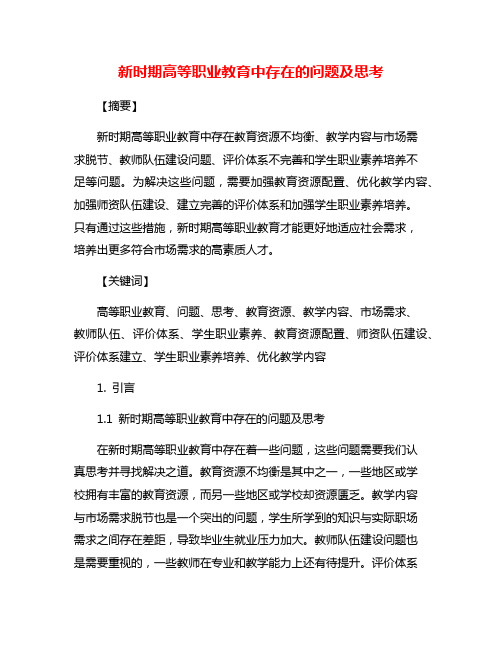 新时期高等职业教育中存在的问题及思考

【摘要】

新时期高等职业教育中存在教育资源不均衡、教学内容与市场需求脱节、教师队伍建设问题、评价体系不完善和学生职业素养培养不足等问题。为解决这些问题，需要加强教育资源配置、优化教学内容、加强师资队伍建设、建立完善的评价体系和加强学生职业素养培养。只有通过这些措施，新时期高等职业教育才能更好地适应社会需求，培养出更多符合市场需求的高素质人才。

【关键词】

高等职业教育、问题、思考、教育资源、教学内容、市场需求、教师队伍、评价体系、学生职业素养、教育资源配置、师资队伍建设、评价体系建立、学生职业素养培养、优化教学内容

1. 引言

1.1 新时期高等职业教育中存在的问题及思考

在新时期高等职业教育中存在着一些问题，这些问题需要我们认真思考并寻找解决之道。教育资源不均衡是其中之一，一些地区或学校拥有丰富的教育资源，而另一些地区或学校却资源匮乏。教学内容与市场需求脱节也是一个突出的问题，学生所学到的知识与实际职场需求之间存在差距，导致毕业生就业压力加大。教师队伍建设问题也是需要重视的，一些教师在专业和教学能力上还有待提升。评价体系